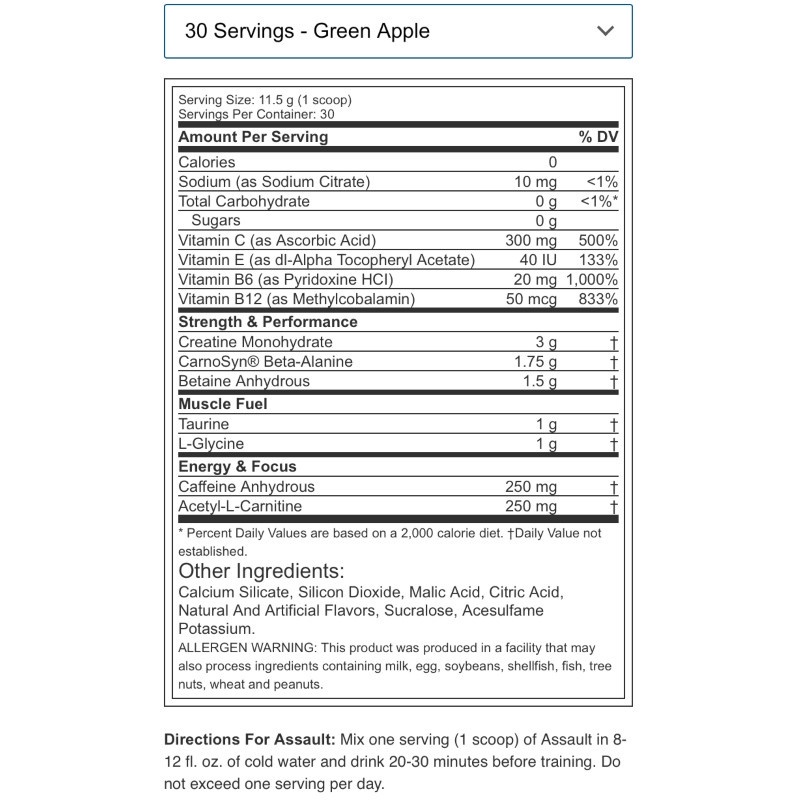 30 Servings - Green Apple

Serving Size: 11.5 g (1 scoop)
Servings Per Container: 30

| Amount Per Serving | | % DV |
|---|---|---|
| Calories | 0 | |
| Sodium (as Sodium Citrate) | 10 mg | <1% |
| Total Carbohydrate | 0 g | <1%* |
| Sugars | 0 g | |
| Vitamin C (as Ascorbic Acid) | 300 mg | 500% |
| Vitamin E (as dl-Alpha Tocopheryl Acetate) | 40 IU | 133% |
| Vitamin B6 (as Pyridoxine HCl) | 20 mg | 1,000% |
| Vitamin B12 (as Methylcobalamin) | 50 mcg | 833% |
| **Strength & Performance** | | |
| Creatine Monohydrate | 3 g | † |
| CarnoSyn® Beta-Alanine | 1.75 g | † |
| Betaine Anhydrous | 1.5 g | † |
| **Muscle Fuel** | | |
| Taurine | 1 g | † |
| L-Glycine | 1 g | † |
| **Energy & Focus** | | |
| Caffeine Anhydrous | 250 mg | † |
| Acetyl-L-Carnitine | 250 mg | † |

* Percent Daily Values are based on a 2,000 calorie diet. †Daily Value not established.

Other Ingredients:
Calcium Silicate, Silicon Dioxide, Malic Acid, Citric Acid, Natural And Artificial Flavors, Sucralose, Acesulfame Potassium.
ALLERGEN WARNING: This product was produced in a facility that may also process ingredients containing milk, egg, soybeans, shellfish, fish, tree nuts, wheat and peanuts.

Directions For Assault: Mix one serving (1 scoop) of Assault in 8-12 fl. oz. of cold water and drink 20-30 minutes before training. Do not exceed one serving per day.